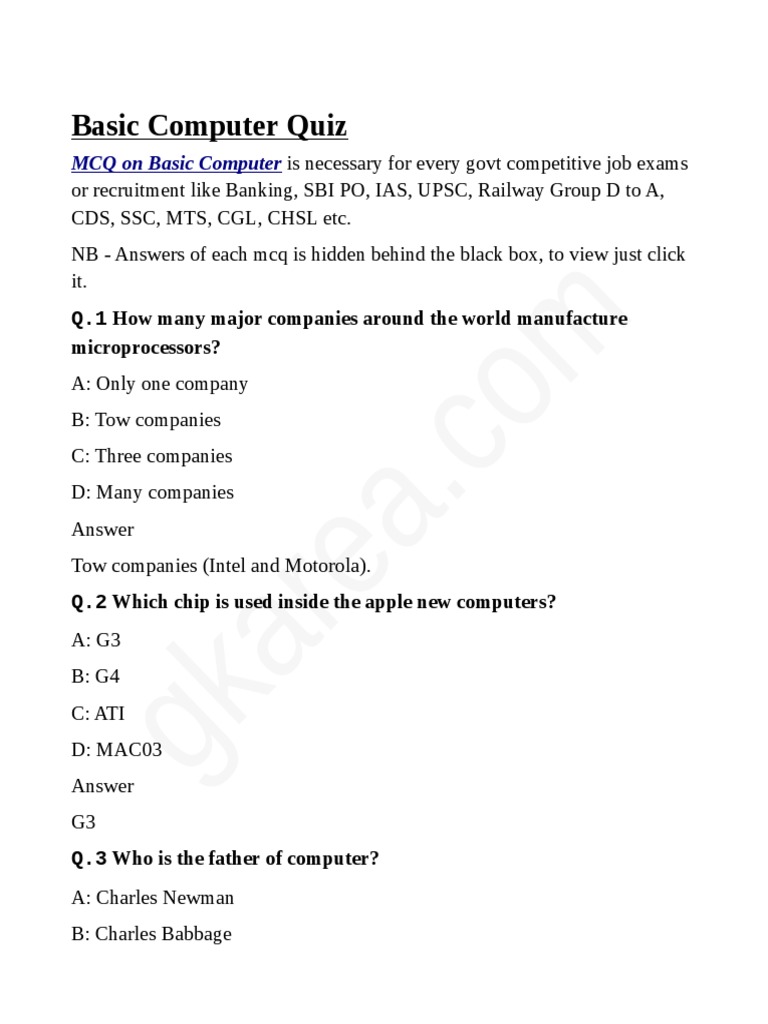 Basic Computer Quiz

MCQ on Basic Computer is necessary for every govt competitive job exams or recruitment like Banking, SBI PO, IAS, UPSC, Railway Group D to A, CDS, SSC, MTS, CGL, CHSL etc.

NB - Answers of each mcq is hidden behind the black box, to view just click it.

Q.1 How many major companies around the world manufacture microprocessors?

A: Only one company

B: Tow companies

C: Three companies

D: Many companies

Answer

Tow companies (Intel and Motorola).

Q.2 Which chip is used inside the apple new computers?

A: G3

B: G4

C: ATI

D: MAC03

Answer

G3

Q.3 Who is the father of computer?

A: Charles Newman

B: Charles Babbage

gkarea.com